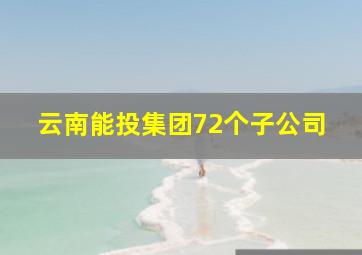 云南能投集团72个子公司